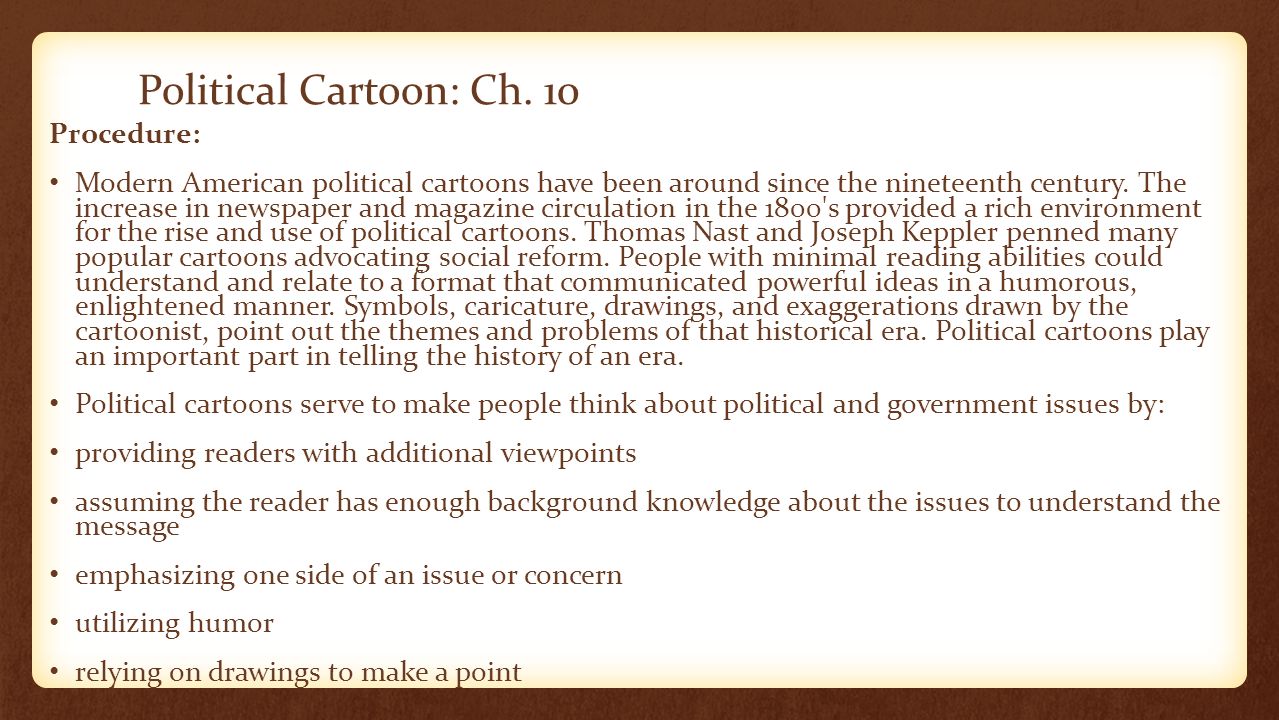 Political Cartoon: Ch. 10

Procedure:

• Modern American political cartoons have been around since the nineteenth century. The increase in newspaper and magazine circulation in the 1800's provided a rich environment for the rise and use of political cartoons. Thomas Nast and Joseph Keppler penned many popular cartoons advocating social reform. People with minimal reading abilities could understand and relate to a format that communicated powerful ideas in a humorous, enlightened manner. Symbols, caricature, drawings, and exaggerations drawn by the cartoonist, point out the themes and problems of that historical era. Political cartoons play an important part in telling the history of an era.

• Political cartoons serve to make people think about political and government issues by:

• providing readers with additional viewpoints

• assuming the reader has enough background knowledge about the issues to understand the message

• emphasizing one side of an issue or concern

• utilizing humor

• relying on drawings to make a point